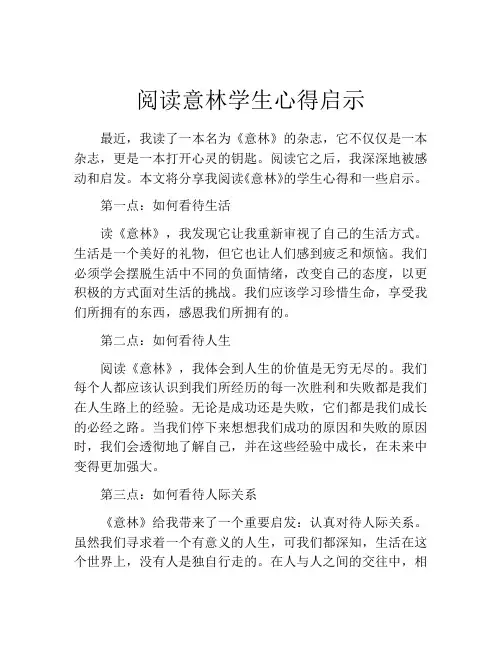 阅读意林学生心得启示

最近，我读了一本名为《意林》的杂志，它不仅仅是一本杂志，更是一本打开心灵的钥匙。阅读它之后，我深深地被感动和启发。本文将分享我阅读《意林》的学生心得和一些启示。

第一点：如何看待生活

读《意林》，我发现它让我重新审视了自己的生活方式。生活是一个美好的礼物，但它也让人们感到疲乏和烦恼。我们必须学会摆脱生活中不同的负面情绪，改变自己的态度，以更积极的方式面对生活的挑战。我们应该学习珍惜生命，享受我们所拥有的东西，感恩我们所拥有的。

第二点：如何看待人生

阅读《意林》，我体会到人生的价值是无穷无尽的。我们每个人都应该认识到我们所经历的每一次胜利和失败都是我们在人生路上的经验。无论是成功还是失败，它们都是我们成长的必经之路。当我们停下来想想我们成功的原因和失败的原因时，我们会透彻地了解自己，并在这些经验中成长，在未来中变得更加强大。

第三点：如何看待人际关系

《意林》给我带来了一个重要启发：认真对待人际关系。虽然我们寻求着一个有意义的人生，可我们都深知，生活在这个世界上，没有人是独自行走的。在人与人之间的交往中，相